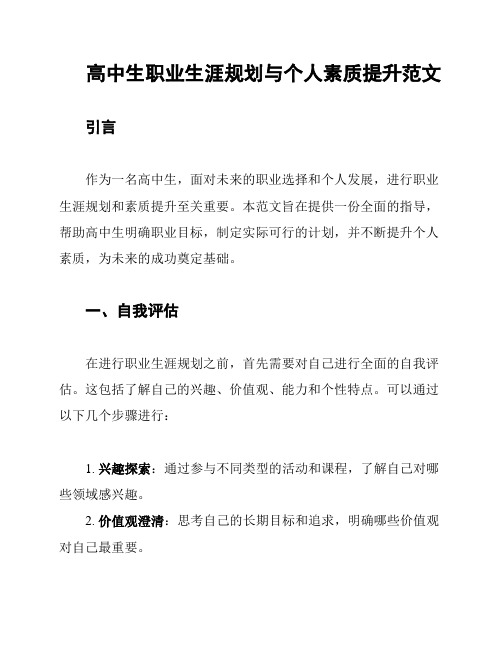 高中生职业生涯规划与个人素质提升范文

引言

作为一名高中生，面对未来的职业选择和个人发展，进行职业生涯规划和素质提升至关重要。本范文旨在提供一份全面的指导，帮助高中生明确职业目标，制定实际可行的计划，并不断提升个人素质，为未来的成功奠定基础。

一、自我评估

在进行职业生涯规划之前，首先需要对自己进行全面的自我评估。这包括了解自己的兴趣、价值观、能力和个性特点。可以通过以下几个步骤进行：

1. 兴趣探索：通过参与不同类型的活动和课程，了解自己对哪些领域感兴趣。

2. 价值观澄清：思考自己的长期目标和追求，明确哪些价值观对自己最重要。